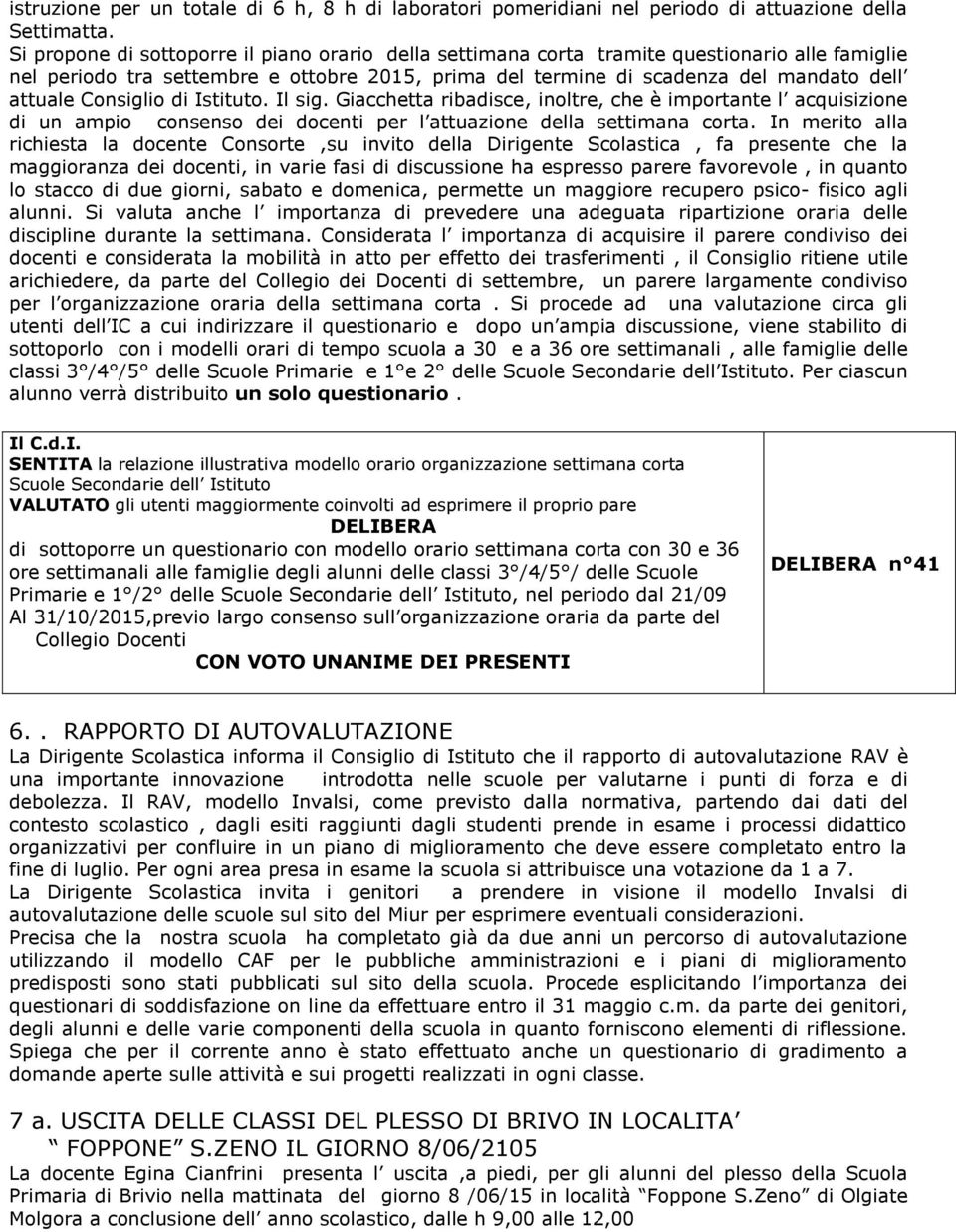 istruzione per un totale di 6 h, 8 h di laboratori pomeridiani nel periodo di attuazione della Settimatta.
Si propone di sottoporre il piano orario della settimana corta tramite questionario alle famiglie nel periodo tra settembre e ottobre 2015, prima del termine di scadenza del mandato dell attuale Consiglio di Istituto. Il sig. Giacchetta ribadisce, inoltre, che è importante l acquisizione di un ampio consenso dei docenti per l attuazione della settimana corta. In merito alla richiesta la docente Consorte ,su invito della Dirigente Scolastica , fa presente che la maggioranza dei docenti, in varie fasi di discussione ha espresso parere favorevole , in quanto lo stacco di due giorni, sabato e domenica, permette un maggiore recupero psico- fisico agli alunni. Si valuta anche l importanza di prevedere una adeguata ripartizione oraria delle discipline durante la settimana. Considerata l importanza di acquisire il parere condiviso dei docenti e considerata la mobilità in atto per effetto dei trasferimenti , il Consiglio ritiene utile arichiedere, da parte del Collegio dei Docenti di settembre, un parere largamente condiviso per l organizzazione oraria della settimana corta . Si procede ad una valutazione circa gli utenti dell IC a cui indirizzare il questionario e dopo un ampia discussione, viene stabilito di sottoporlo con i modelli orari di tempo scuola a 30 e a 36 ore settimanali , alle famiglie delle classi 3°/4°/5° delle Scuole Primarie e 1°e 2° delle Scuole Secondarie dell Istituto. Per ciascun alunno verrà distribuito un solo questionario .

Il C.d.I.
SENTITA la relazione illustrativa modello orario organizzazione settimana corta Scuole Secondarie dell Istituto
VALUTATO gli utenti maggiormente coinvolti ad esprimere il proprio pare
DELIBERA
di sottoporre un questionario con modello orario settimana corta con 30 e 36 ore settimanali alle famiglie degli alunni delle classi 3°/4/5°/ delle Scuole Primarie e 1°/2° delle Scuole Secondarie dell Istituto, nel periodo dal 21/09 Al 31/10/2015,previo largo consenso sull organizzazione oraria da parte del Collegio Docenti
CON VOTO UNANIME DEI PRESENTI

DELIBERA n°41

6. . RAPPORTO DI AUTOVALUTAZIONE
La Dirigente Scolastica informa il Consiglio di Istituto che il rapporto di autovalutazione RAV è una importante innovazione introdotta nelle scuole per valutarne i punti di forza e di debolezza. Il RAV, modello Invalsi, come previsto dalla normativa, partendo dai dati del contesto scolastico , dagli esiti raggiunti dagli studenti prende in esame i processi didattico organizzativi per confluire in un piano di miglioramento che deve essere completato entro la fine di luglio. Per ogni area presa in esame la scuola si attribuisce una votazione da 1 a 7.
La Dirigente Scolastica invita i genitori a prendere in visione il modello Invalsi di autovalutazione delle scuole sul sito del Miur per esprimere eventuali considerazioni.
Precisa che la nostra scuola ha completato già da due anni un percorso di autovalutazione utilizzando il modello CAF per le pubbliche amministrazioni e i piani di miglioramento predisposti sono stati pubblicati sul sito della scuola. Procede esplicitando l importanza dei questionari di soddisfazione on line da effettuare entro il 31 maggio c.m. da parte dei genitori, degli alunni e delle varie componenti della scuola in quanto forniscono elementi di riflessione. Spiega che per il corrente anno è stato effettuato anche un questionario di gradimento a domande aperte sulle attività e sui progetti realizzati in ogni classe.

7 a. USCITA DELLE CLASSI DEL PLESSO DI BRIVO IN LOCALITA FOPPONE S.ZENO IL GIORNO 8/06/2105
La docente Egina Cianfrini presenta l uscita ,a piedi, per gli alunni del plesso della Scuola Primaria di Brivio nella mattinata del giorno 8 /06/15 in località Foppone S.Zeno di Olgiate Molgora a conclusione dell anno scolastico, dalle h 9,00 alle 12,00